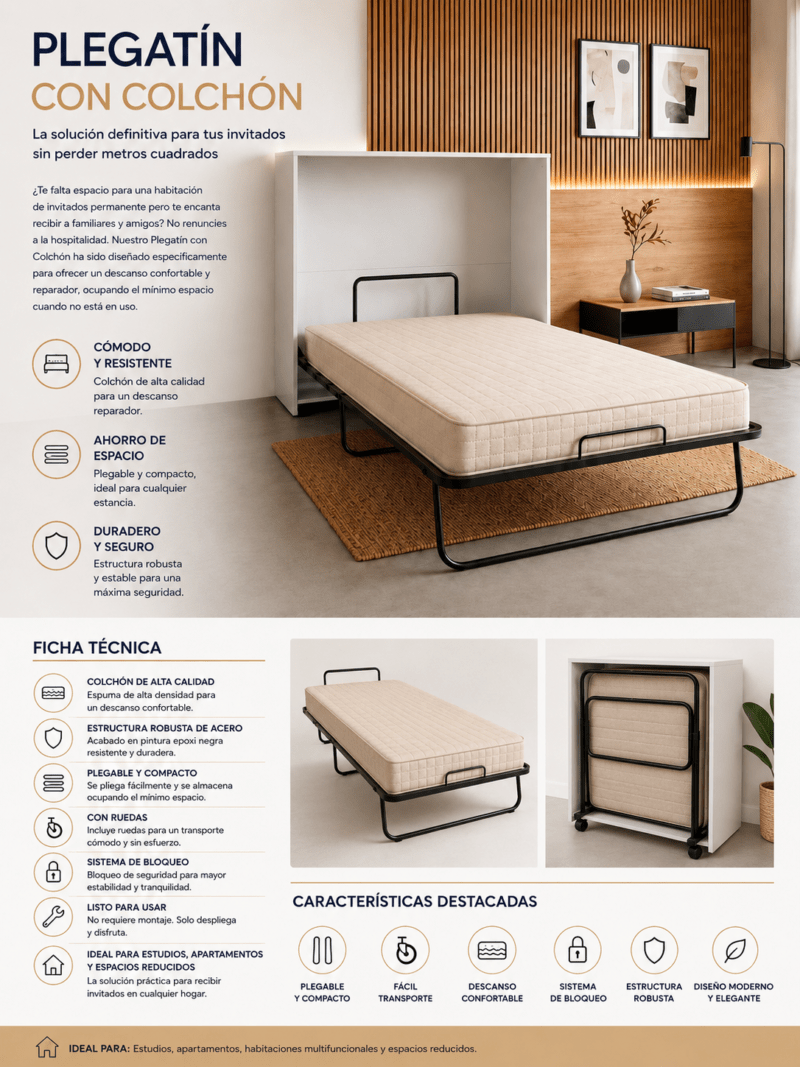 PLEGATÍN
CON COLCHÓN

La solución definitiva para tus invitados sin perder metros cuadrados

¿Te falta espacio para una habitación de invitados permanente pero te encanta recibir a familiares y amigos? No renuncies a la hospitalidad. Nuestro Plegatín con Colchón ha sido diseñado específicamente para ofrecer un descanso confortable y reparador, ocupando el mínimo espacio cuando no está en uso.

CÓMODO Y RESISTENTE
Colchón de alta calidad para un descanso reparador.

AHORRO DE ESPACIO
Plegable y compacto, ideal para cualquier estancia.

DURADERO Y SEGURO
Estructura robusta y estable para una máxima seguridad.

FICHA TÉCNICA

COLCHÓN DE ALTA CALIDAD
Espuma de alta densidad para un descanso confortable.

ESTRUCTURA ROBUSTA DE ACERO
Acabado en pintura epoxi negra resistente y duradera.

PLEGABLE Y COMPACTO
Se pliega fácilmente y se almacena ocupando el mínimo espacio.

CON RUEDAS
Incluye ruedas para un transporte cómodo y sin esfuerzo.

SISTEMA DE BLOQUEO
Bloqueo de seguridad para mayor estabilidad y tranquilidad.

LISTO PARA USAR
No requiere montaje. Solo despliega y disfruta.

IDEAL PARA ESTUDIOS, APARTAMENTOS Y ESPACIOS REDUCIDOS
La solución práctica para recibir invitados en cualquier hogar.

CARACTERÍSTICAS DESTACADAS

PLEGABLE Y COMPACTO
FÁCIL TRANSPORTE
DESCANSO CONFORTABLE
SISTEMA DE BLOQUEO
ESTRUCTURA ROBUSTA
DISEÑO MODERNO Y ELEGANTE

IDEAL PARA: Estudios, apartamentos, habitaciones multifuncionales y espacios reducidos.